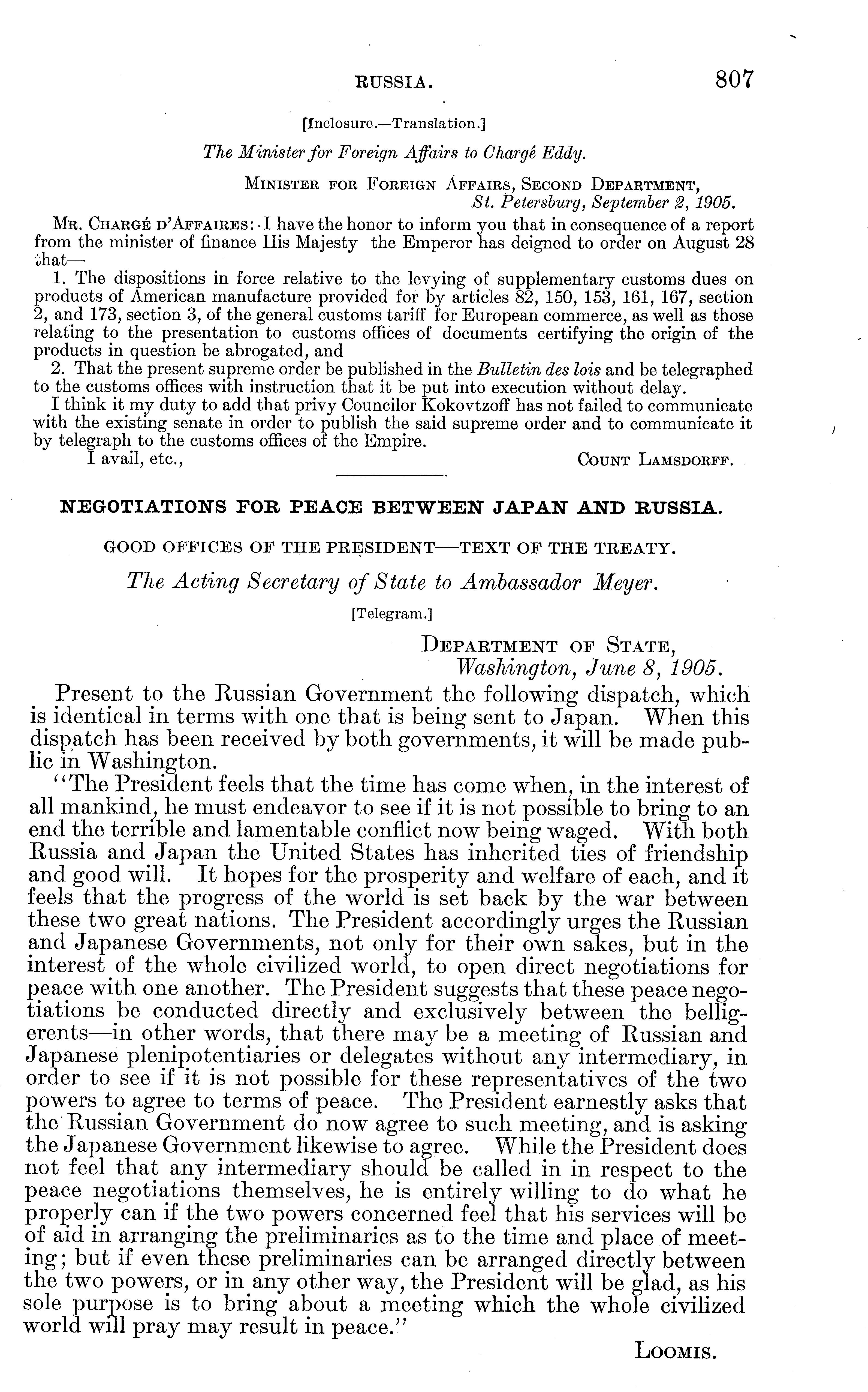 RUSSIA. 807

[Inclosure.—Translation.]

The Minister for Foreign Affairs to Chargé Eddy.

MINISTER FOR FOREIGN AFFAIRS, SECOND DEPARTMENT,
St. Petersburg, September 2, 1905.

MR. CHARGÉ D'AFFAIRES: I have the honor to inform you that in consequence of a report from the minister of finance His Majesty the Emperor has deigned to order on August 28 that—

1. The dispositions in force relative to the levying of supplementary customs dues on products of American manufacture provided for by articles 82, 150, 153, 161, 167, section 2, and 173, section 3, of the general customs tariff for European commerce, as well as those relating to the presentation to customs offices of documents certifying the origin of the products in question be abrogated, and

2. That the present supreme order be published in the Bulletin des lois and be telegraphed to the customs offices with instruction that it be put into execution without delay.

I think it my duty to add that privy Councilor Kokovtzoff has not failed to communicate with the existing senate in order to publish the said supreme order and to communicate it by telegraph to the customs offices of the Empire.

I avail, etc., COUNT LAMSDORFF.

NEGOTIATIONS FOR PEACE BETWEEN JAPAN AND RUSSIA.

GOOD OFFICES OF THE PRESIDENT—TEXT OF THE TREATY.

The Acting Secretary of State to Ambassador Meyer.

[Telegram.]

DEPARTMENT OF STATE,
Washington, June 8, 1905.

Present to the Russian Government the following dispatch, which is identical in terms with one that is being sent to Japan. When this dispatch has been received by both governments, it will be made public in Washington.

"The President feels that the time has come when, in the interest of all mankind, he must endeavor to see if it is not possible to bring to an end the terrible and lamentable conflict now being waged. With both Russia and Japan the United States has inherited ties of friendship and good will. It hopes for the prosperity and welfare of each, and it feels that the progress of the world is set back by the war between these two great nations. The President accordingly urges the Russian and Japanese Governments, not only for their own sakes, but in the interest of the whole civilized world, to open direct negotiations for peace with one another. The President suggests that these peace negotiations be conducted directly and exclusively between the belligerents—in other words, that there may be a meeting of Russian and Japanese plenipotentiaries or delegates without any intermediary, in order to see if it is not possible for these representatives of the two powers to agree to terms of peace. The President earnestly asks that the Russian Government do now agree to such meeting, and is asking the Japanese Government likewise to agree. While the President does not feel that any intermediary should be called in in respect to the peace negotiations themselves, he is entirely willing to do what he properly can if the two powers concerned feel that his services will be of aid in arranging the preliminaries as to the time and place of meeting; but if even these preliminaries can be arranged directly between the two powers, or in any other way, the President will be glad, as his sole purpose is to bring about a meeting which the whole civilized world will pray may result in peace."

LOOMIS.